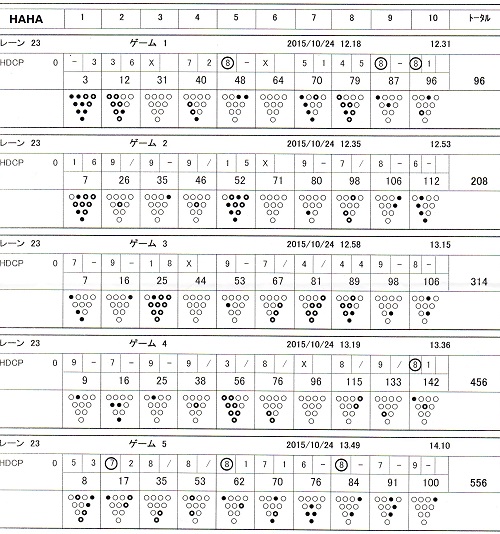 | HAHA | 1 | 2 | 3 | 4 | 5 | 6 | 7 | 8 | 9 | 10 | トータル |
|---|---|---|---|---|---|---|---|---|---|---|---|

レーン 23　ゲーム 1　2015/10/24 12.18　12.31

| HDCP 0 | - 3 | 3 6 | X | 7 2 | 8 - | X | 5 1 | 4 5 | 8 - | 8 1 | |
|---|---|---|---|---|---|---|---|---|---|---|---|
| | 3 | 12 | 31 | 40 | 48 | 64 | 70 | 79 | 87 | 96 | 96 |

レーン 23　ゲーム 2　2015/10/24 12.35　12.53

| HDCP 0 | 1 6 | 9 / | 9 - | 9 / | 1 5 | X | 9 - | 7 / | 8 - | 6 - | |
|---|---|---|---|---|---|---|---|---|---|---|---|
| | 7 | 26 | 35 | 46 | 52 | 71 | 80 | 98 | 106 | 112 | 208 |

レーン 23　ゲーム 3　2015/10/24 12.58　13.15

| HDCP 0 | 7 - | 9 - | 1 8 | X | 9 - | 7 / | 4 / | 4 4 | 9 - | 8 - | |
|---|---|---|---|---|---|---|---|---|---|---|---|
| | 7 | 16 | 25 | 44 | 53 | 67 | 81 | 89 | 98 | 106 | 314 |

レーン 23　ゲーム 4　2015/10/24 13.19　13.36

| HDCP 0 | 9 - | 7 - | 9 - | 9 / | 3 / | 8 / | X | 8 / | 9 / | 8 1 | |
|---|---|---|---|---|---|---|---|---|---|---|---|
| | 9 | 16 | 25 | 38 | 56 | 76 | 96 | 115 | 133 | 142 | 456 |

レーン 23　ゲーム 5　2015/10/24 13.49　14.10

| HDCP 0 | 5 3 | 7 2 | 8 / | 8 / | 8 1 | 7 1 | 6 - | 8 - | 7 - | 9 - | |
|---|---|---|---|---|---|---|---|---|---|---|---|
| | 8 | 17 | 35 | 53 | 62 | 70 | 76 | 84 | 91 | 100 | 556 |